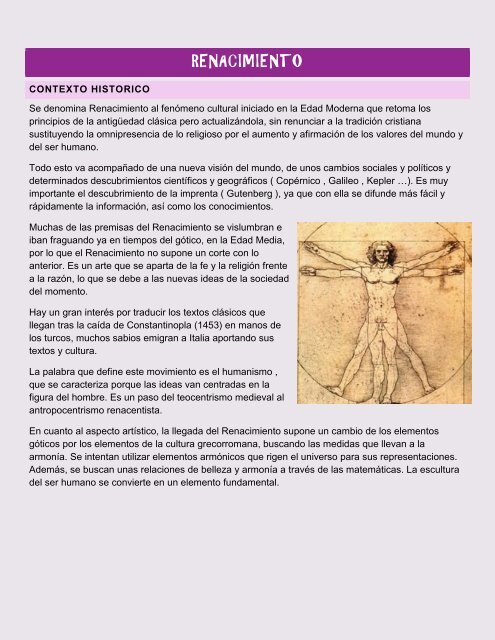 RENACIMIENTO

CONTEXTO HISTORICO

Se denomina Renacimiento al fenómeno cultural iniciado en la Edad Moderna que retoma los principios de la antigüedad clásica pero actualizándola, sin renunciar a la tradición cristiana sustituyendo la omnipresencia de lo religioso por el aumento y afirmación de los valores del mundo y del ser humano.

Todo esto va acompañado de una nueva visión del mundo, de unos cambios sociales y políticos y determinados descubrimientos científicos y geográficos ( Copérnico , Galileo , Kepler …). Es muy importante el descubrimiento de la imprenta ( Gutenberg ), ya que con ella se difunde más fácil y rápidamente la información, así como los conocimientos.

Muchas de las premisas del Renacimiento se vislumbran e iban fraguando ya en tiempos del gótico, en la Edad Media, por lo que el Renacimiento no supone un corte con lo anterior. Es un arte que se aparta de la fe y la religión frente a la razón, lo que se debe a las nuevas ideas de la sociedad del momento.

Hay un gran interés por traducir los textos clásicos que llegan tras la caída de Constantinopla (1453) en manos de los turcos, muchos sabios emigran a Italia aportando sus textos y cultura.

La palabra que define este movimiento es el humanismo , que se caracteriza porque las ideas van centradas en la figura del hombre. Es un paso del teocentrismo medieval al antropocentrismo renacentista.

En cuanto al aspecto artístico, la llegada del Renacimiento supone un cambio de los elementos góticos por los elementos de la cultura grecorromana, buscando las medidas que llevan a la armonía. Se intentan utilizar elementos armónicos que rigen el universo para sus representaciones. Además, se buscan unas relaciones de belleza y armonía a través de las matemáticas. La escultura del ser humano se convierte en un elemento fundamental.